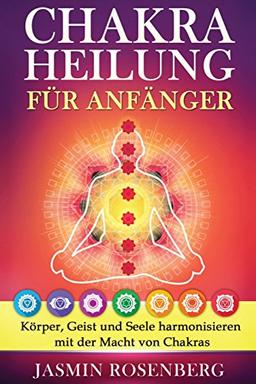 CHAKRA HEILUNG
FÜR ANFÄNGER

Körper, Geist und Seele harmonisieren mit der Macht von Chakras

JASMIN ROSENBERG